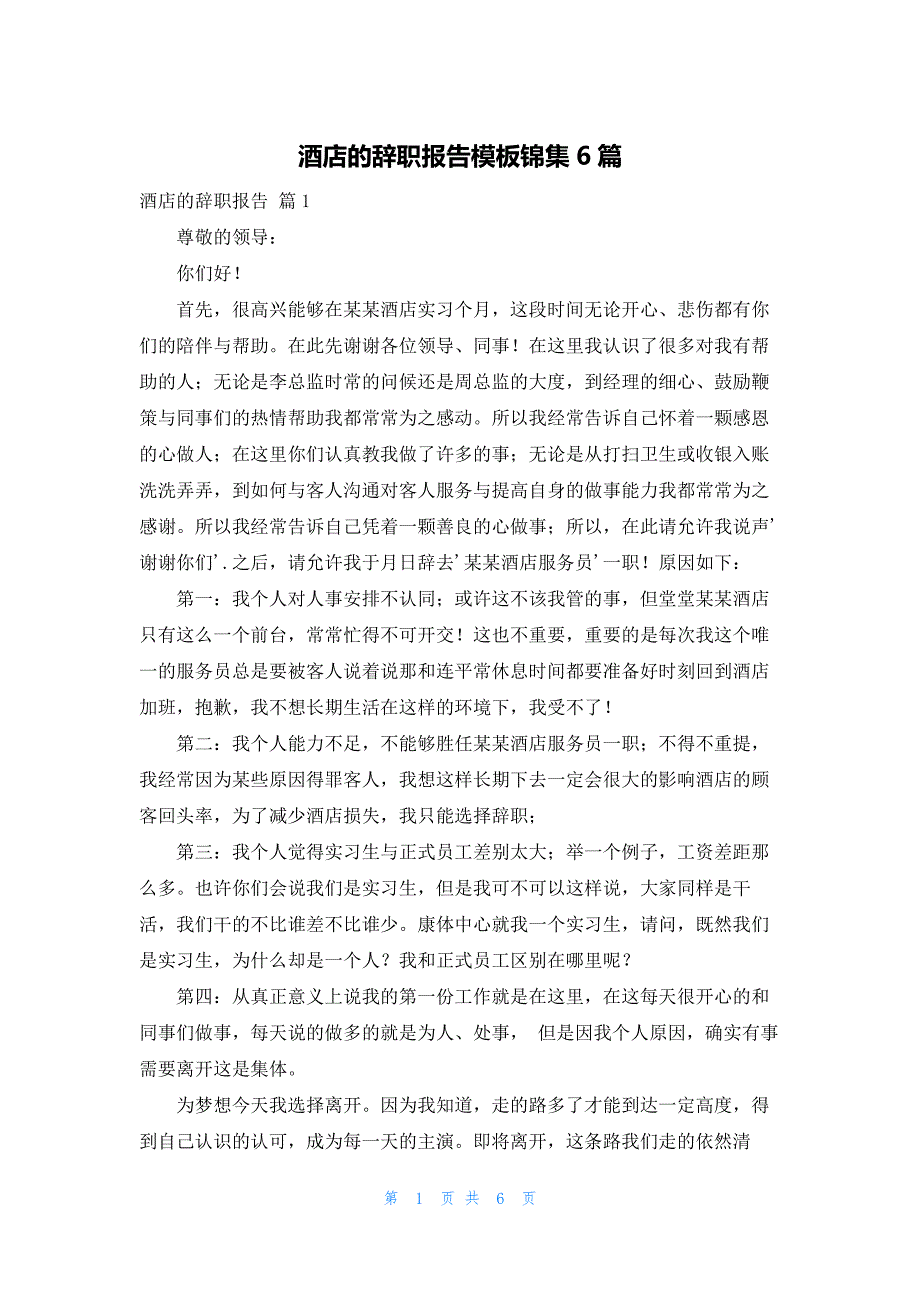 酒店的辞职报告模板锦集 6 篇

酒店的辞职报告 篇 1

尊敬的领导：

你们好！

首先，很高兴能够在某某酒店实习个月，这段时间无论开心、悲伤都有你们的陪伴与帮助。在此先谢谢各位领导、同事！在这里我认识了很多对我有帮助的人；无论是李总监时常的问候还是周总监的大度，到经理的细心、鼓励鞭策与同事们的热情帮助我都常常为之感动。所以我经常告诉自己怀着一颗感恩的心做人；在这里你们认真教我做了许多的事；无论是从打扫卫生或收银入账洗洗弄弄，到如何与客人沟通对客人服务与提高自身的做事能力我都常常为之感谢。所以我经常告诉自己凭着一颗善良的心做事；所以，在此请允许我说声’谢谢你们’.之后，请允许我于月日辞去’某某酒店服务员’一职！原因如下：

第一：我个人对人事安排不认同；或许这不该我管的事，但堂堂某某酒店只有这么一个前台，常常忙得不可开交！这也不重要，重要的是每次我这个唯一的服务员总是要被客人说着说那和连平常休息时间都要准备好时刻回到酒店加班，抱歉，我不想长期生活在这样的环境下，我受不了！

第二：我个人能力不足，不能够胜任某某酒店服务员一职；不得不重提，我经常因为某些原因得罪客人，我想这样长期下去一定会很大的影响酒店的顾客回头率，为了减少酒店损失，我只能选择辞职；

第三：我个人觉得实习生与正式员工差别太大；举一个例子，工资差距那么多。也许你们会说我们是实习生，但是我可不可以这样说，大家同样是干活，我们干的不比谁差不比谁少。康体中心就我一个实习生，请问，既然我们是实习生，为什么却是一个人？我和正式员工区别在哪里呢？

第四：从真正意义上说我的第一份工作就是在这里，在这每天很开心的和同事们做事，每天说的做多的就是为人、处事， 但是因我个人原因，确实有事需要离开这是集体。

为梦想今天我选择离开。因为我知道，走的路多了才能到达一定高度，得到自己认识的认可，成为每一天的主演。即将离开，这条路我们走的依然清

第 1 页 共 6 页